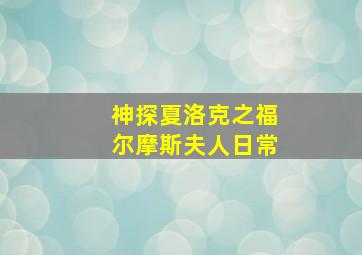 神探夏洛克之福尔摩斯夫人日常